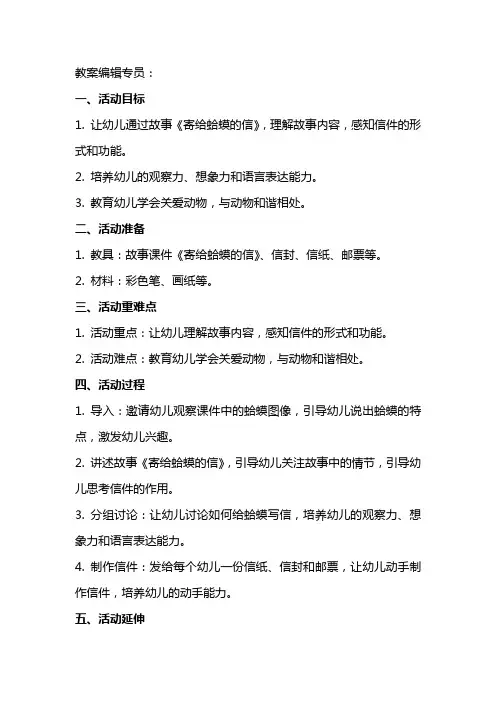 教案编辑专员：

一、活动目标

1. 让幼儿通过故事《寄给蛤蟆的信》，理解故事内容，感知信件的形式和功能。

2. 培养幼儿的观察力、想象力和语言表达能力。

3. 教育幼儿学会关爱动物，与动物和谐相处。

二、活动准备

1. 教具：故事课件《寄给蛤蟆的信》、信封、信纸、邮票等。

2. 材料：彩色笔、画纸等。

三、活动重难点

1. 活动重点：让幼儿理解故事内容，感知信件的形式和功能。

2. 活动难点：教育幼儿学会关爱动物，与动物和谐相处。

四、活动过程

1. 导入：邀请幼儿观察课件中的蛤蟆图像，引导幼儿说出蛤蟆的特点，激发幼儿兴趣。

2. 讲述故事《寄给蛤蟆的信》，引导幼儿关注故事中的情节，引导幼儿思考信件的作用。

3. 分组讨论：让幼儿讨论如何给蛤蟆写信，培养幼儿的观察力、想象力和语言表达能力。

4. 制作信件：发给每个幼儿一份信纸、信封和邮票，让幼儿动手制作信件，培养幼儿的动手能力。

五、活动延伸